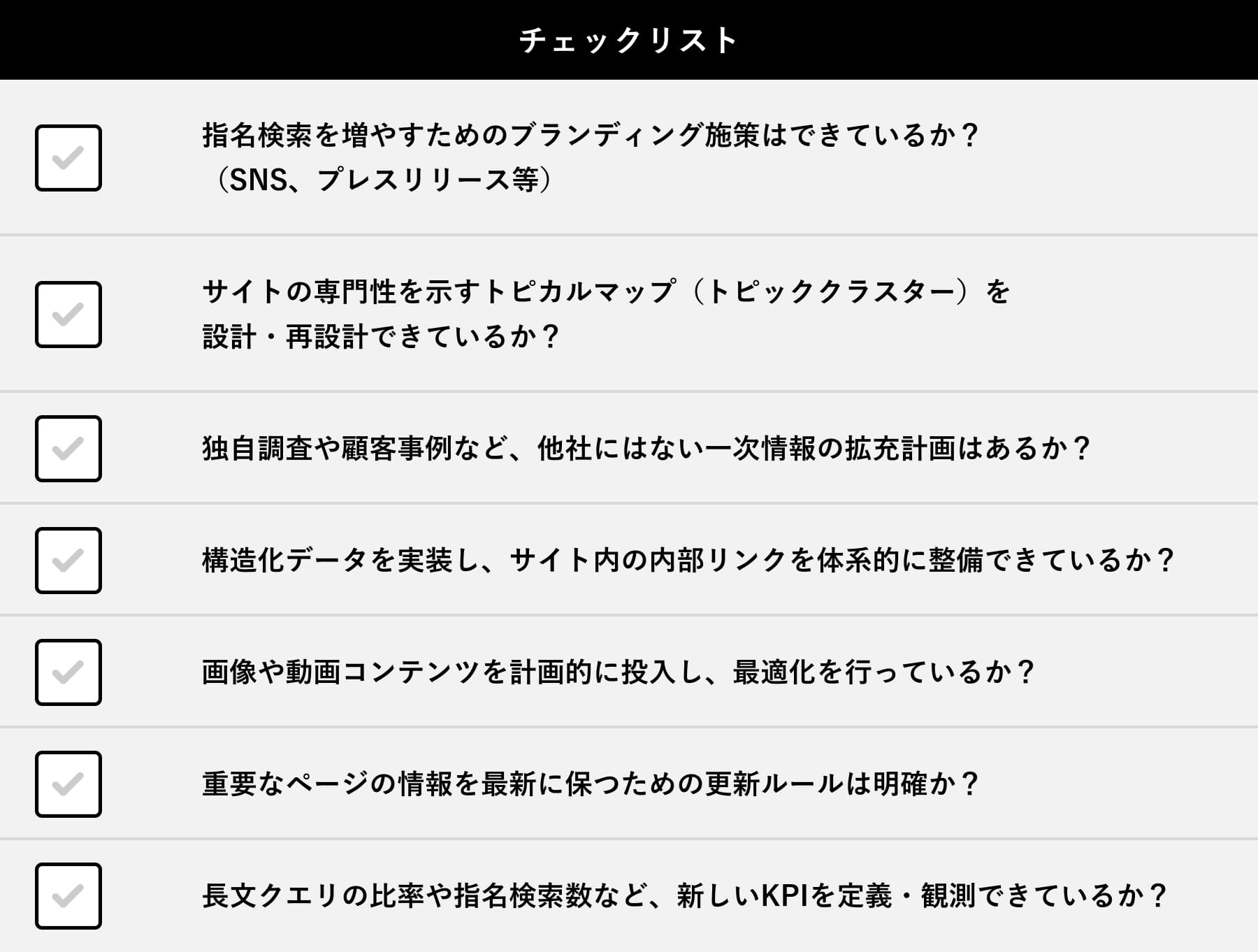 チェックリスト

指名検索を増やすためのブランディング施策はできているか？（SNS、プレスリリース等）

サイトの専門性を示すトピカルマップ（トピッククラスター）を設計・再設計できているか？

独自調査や顧客事例など、他社にはない一次情報の拡充計画はあるか？

構造化データを実装し、サイト内の内部リンクを体系的に整備できているか？

画像や動画コンテンツを計画的に投入し、最適化を行っているか？

重要なページの情報を最新に保つための更新ルールは明確か？

長文クエリの比率や指名検索数など、新しいKPIを定義・観測できているか？